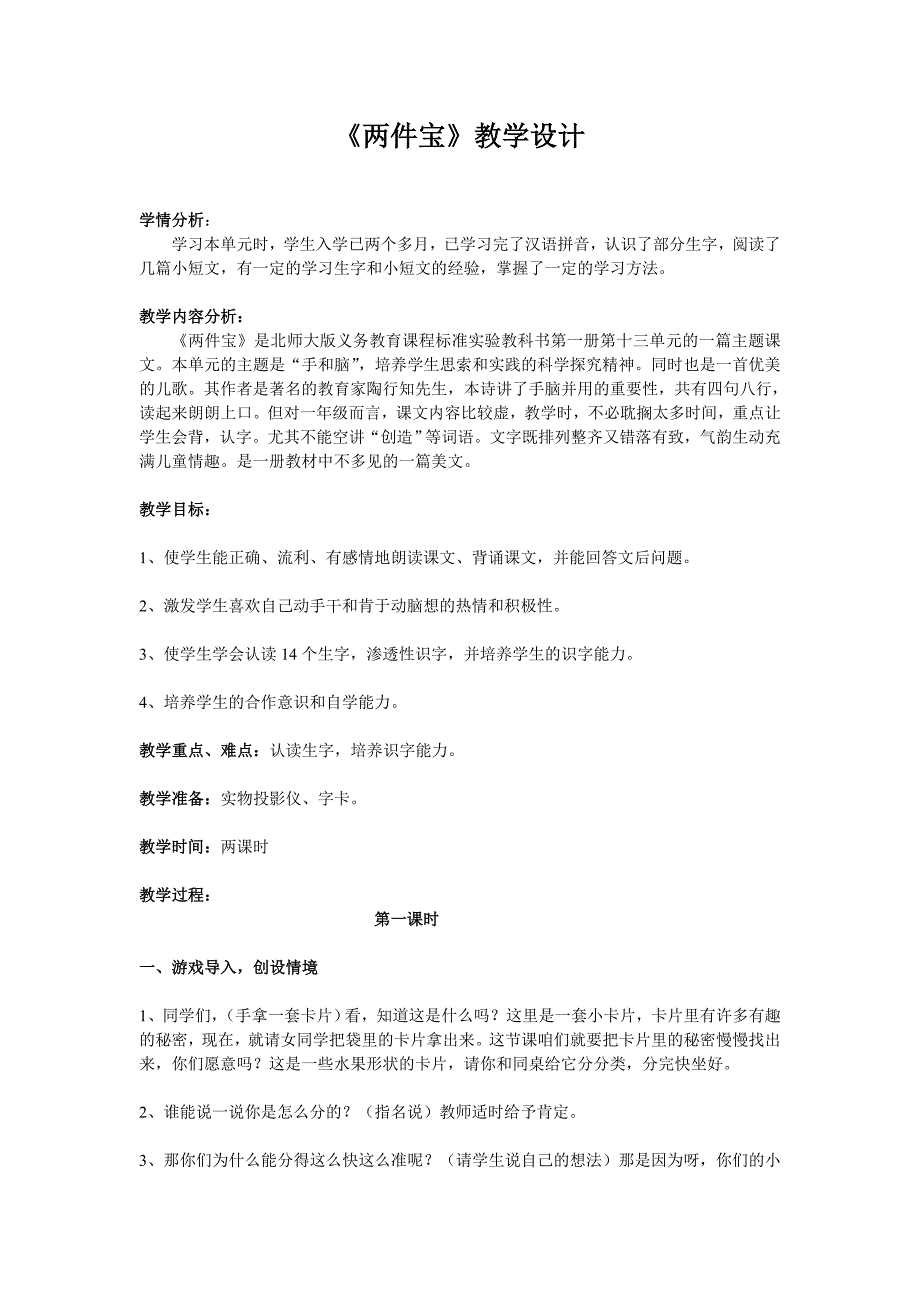 《两件宝》教学设计

学情分析：
学习本单元时，学生入学已两个多月，已学习完了汉语拼音，认识了部分生字，阅读了几篇小短文，有一定的学习生字和小短文的经验，掌握了一定的学习方法。

教学内容分析：
《两件宝》是北师大版义务教育课程标准实验教科书第一册第十三单元的一篇主题课文。本单元的主题是“手和脑”，培养学生思索和实践的科学探究精神。同时也是一首优美的儿歌。其作者是著名的教育家陶行知先生，本诗讲了手脑并用的重要性，共有四句八行，读起来朗朗上口。但对一年级而言，课文内容比较虚，教学时，不必耽搁太多时间，重点让学生会背，认字。尤其不能空讲“创造”等词语。文字既排列整齐又错落有致，气韵生动充满儿童情趣。是一册教材中不多见的一篇美文。

教学目标：

1、使学生能正确、流利、有感情地朗读课文、背诵课文，并能回答文后问题。

2、激发学生喜欢自己动手干和肯于动脑想的热情和积极性。

3、使学生学会认读 14 个生字，渗透性识字，并培养学生的识字能力。

4、培养学生的合作意识和自学能力。

教学重点、难点：认读生字，培养识字能力。

教学准备：实物投影仪、字卡。

教学时间：两课时

教学过程：

第一课时

一、游戏导入，创设情境

1、同学们，（手拿一套卡片）看，知道这是什么吗？这里是一套小卡片，卡片里有许多有趣的秘密，现在，就请女同学把袋里的卡片拿出来。这节课咱们就要把卡片里的秘密慢慢找出来，你们愿意吗？这是一些水果形状的卡片，请你和同桌给它分分类，分完快坐好。

2、谁能说一说你是怎么分的？（指名说）教师适时给予肯定。

3、那你们为什么能分得这么快这么准呢？（请学生说自己的想法）那是因为呀，你们的小